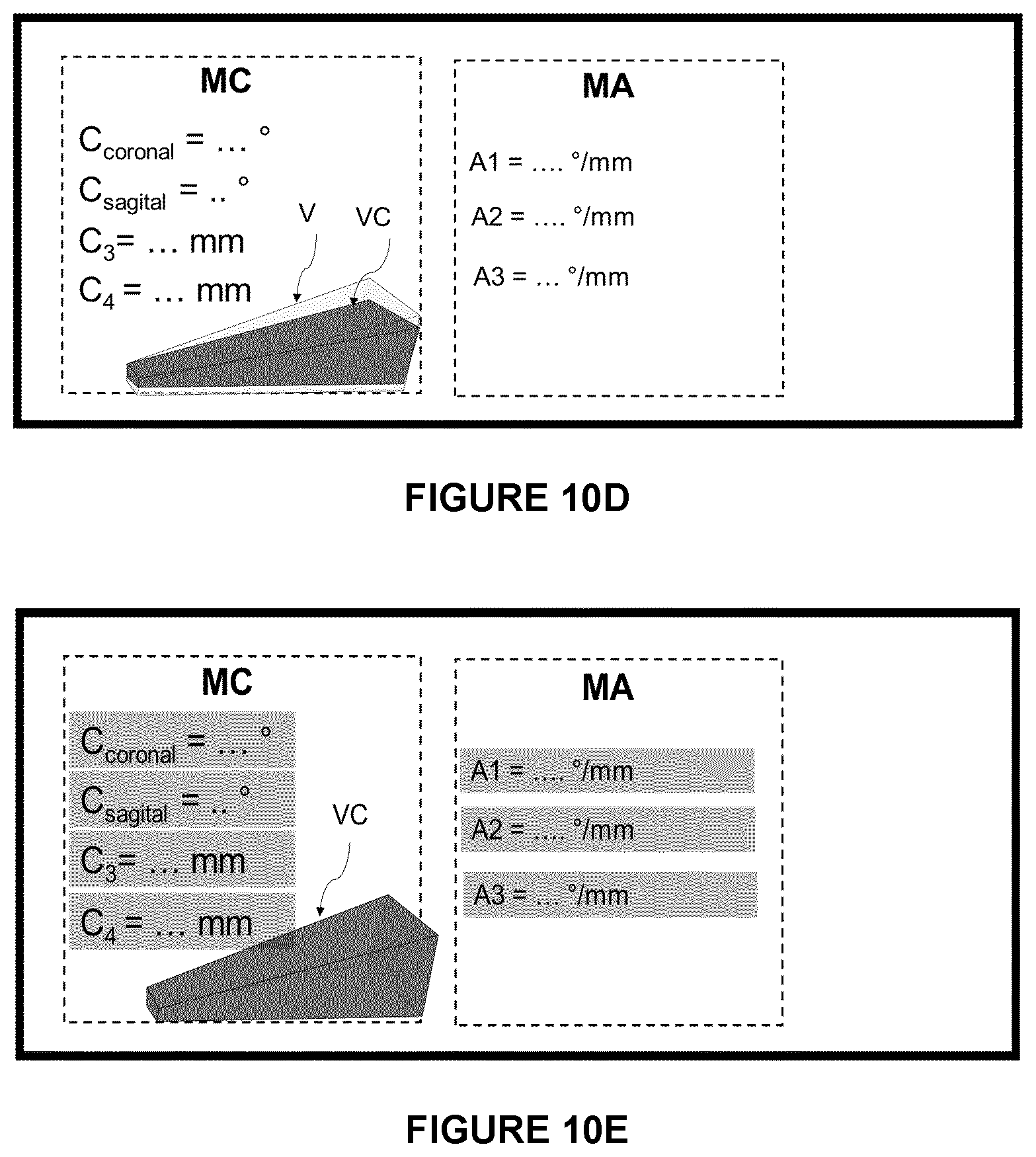 MC

$C_{coronal}$ = … °

$C_{sagital}$ = .. °

$C_3$= … mm

$C_4$ = … mm

V

VC

MA

A1 = …. °/mm

A2 = …. °/mm

A3 = … °/mm

FIGURE 10D

MC

$C_{coronal}$ = … °

$C_{sagital}$ = .. °

$C_3$= … mm

$C_4$ = … mm

VC

MA

A1 = …. °/mm

A2 = …. °/mm

A3 = … °/mm

FIGURE 10E